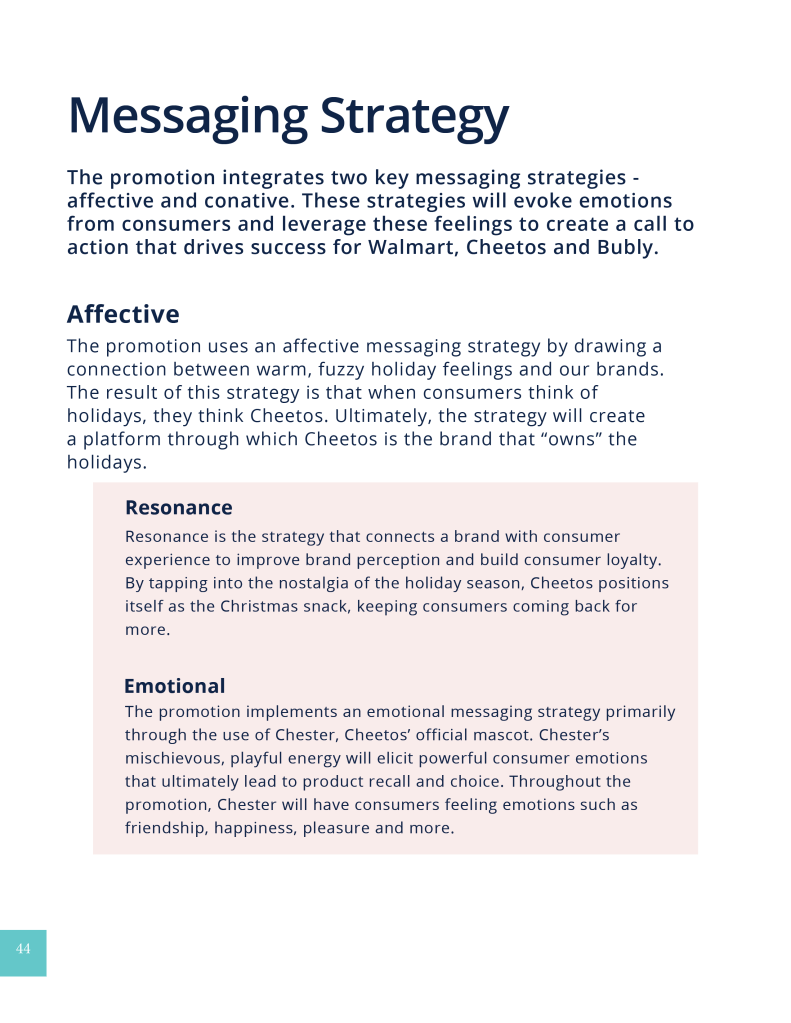 Messaging Strategy

The promotion integrates two key messaging strategies - affective and conative. These strategies will evoke emotions from consumers and leverage these feelings to create a call to action that drives success for Walmart, Cheetos and Bubly.

Affective

The promotion uses an affective messaging strategy by drawing a connection between warm, fuzzy holiday feelings and our brands. The result of this strategy is that when consumers think of holidays, they think Cheetos. Ultimately, the strategy will create a platform through which Cheetos is the brand that “owns” the holidays.

Resonance

Resonance is the strategy that connects a brand with consumer experience to improve brand perception and build consumer loyalty. By tapping into the nostalgia of the holiday season, Cheetos positions itself as the Christmas snack, keeping consumers coming back for more.

Emotional

The promotion implements an emotional messaging strategy primarily through the use of Chester, Cheetos’ official mascot. Chester’s mischievous, playful energy will elicit powerful consumer emotions that ultimately lead to product recall and choice. Throughout the promotion, Chester will have consumers feeling emotions such as friendship, happiness, pleasure and more.

44